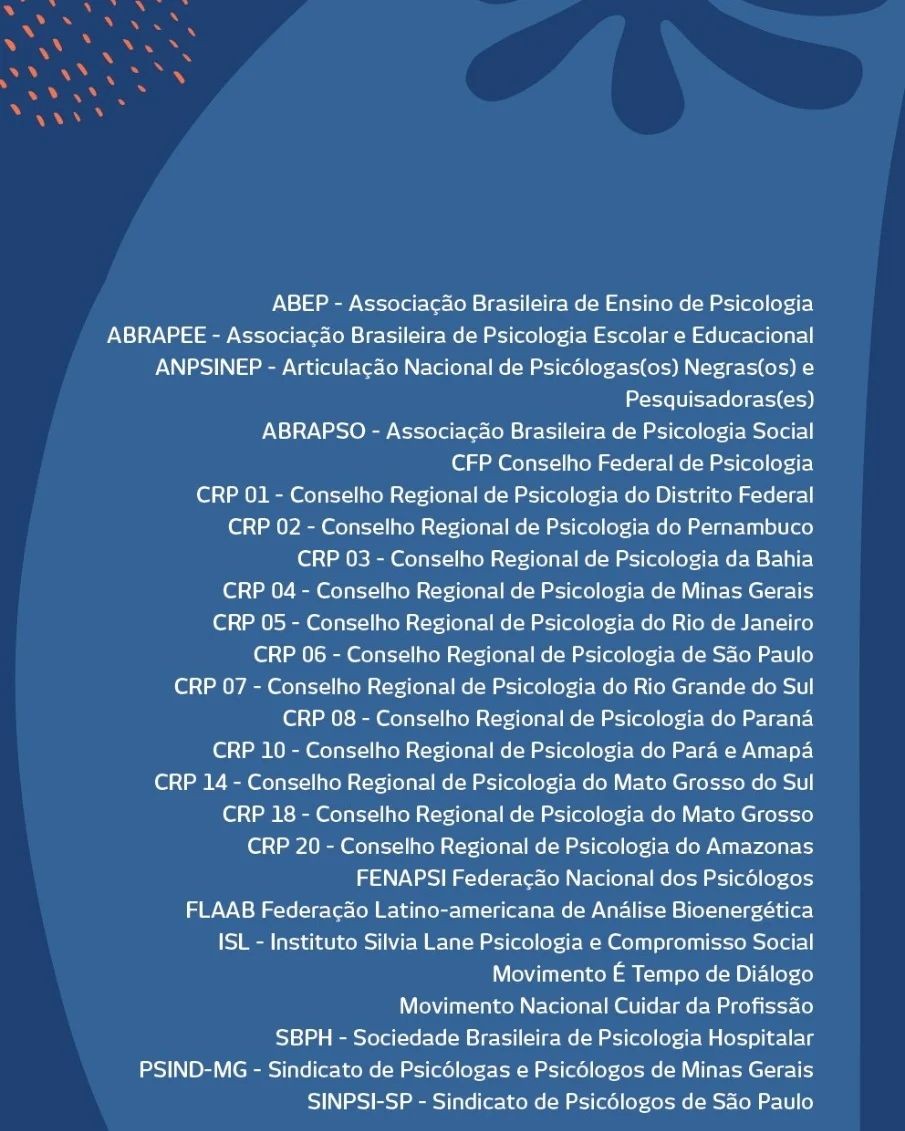 ABEP - Associação Brasileira de Ensino de Psicologia
ABRAPEE - Associação Brasileira de Psicologia Escolar e Educacional
ANPSINEP - Articulação Nacional de Psicólogas(os) Negras(os) e Pesquisadoras(es)
ABRAPSO - Associação Brasileira de Psicologia Social
CFP Conselho Federal de Psicologia
CRP 01 - Conselho Regional de Psicologia do Distrito Federal
CRP 02 - Conselho Regional de Psicologia do Pernambuco
CRP 03 - Conselho Regional de Psicologia da Bahia
CRP 04 - Conselho Regional de Psicologia de Minas Gerais
CRP 05 - Conselho Regional de Psicologia do Rio de Janeiro
CRP 06 - Conselho Regional de Psicologia de São Paulo
CRP 07 - Conselho Regional de Psicologia do Rio Grande do Sul
CRP 08 - Conselho Regional de Psicologia do Paraná
CRP 10 - Conselho Regional de Psicologia do Pará e Amapá
CRP 14 - Conselho Regional de Psicologia do Mato Grosso do Sul
CRP 18 - Conselho Regional de Psicologia do Mato Grosso
CRP 20 - Conselho Regional de Psicologia do Amazonas
FENAPSI Federação Nacional dos Psicólogos
FLAAB Federação Latino-americana de Análise Bioenergética
ISL - Instituto Silvia Lane Psicologia e Compromisso Social
Movimento É Tempo de Diálogo
Movimento Nacional Cuidar da Profissão
SBPH - Sociedade Brasileira de Psicologia Hospitalar
PSIND-MG - Sindicato de Psicólogas e Psicólogos de Minas Gerais
SINPSI-SP - Sindicato de Psicólogos de São Paulo